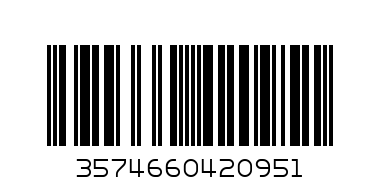 3574660420951